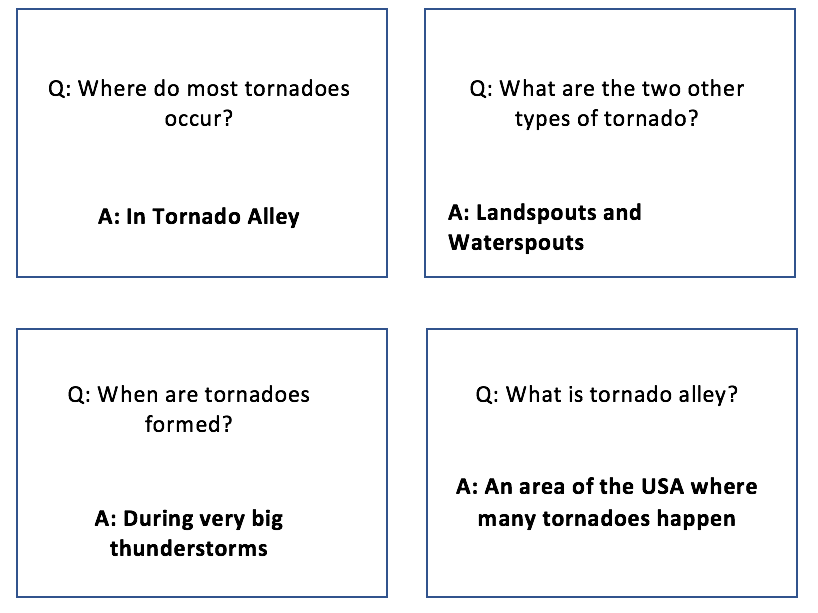 Q: Where do most tornadoes occur?

A: In Tornado Alley

Q: What are the two other types of tornado?

A: Landspouts and Waterspouts

Q: When are tornadoes formed?

A: During very big thunderstorms

Q: What is tornado alley?

A: An area of the USA where many tornadoes happen